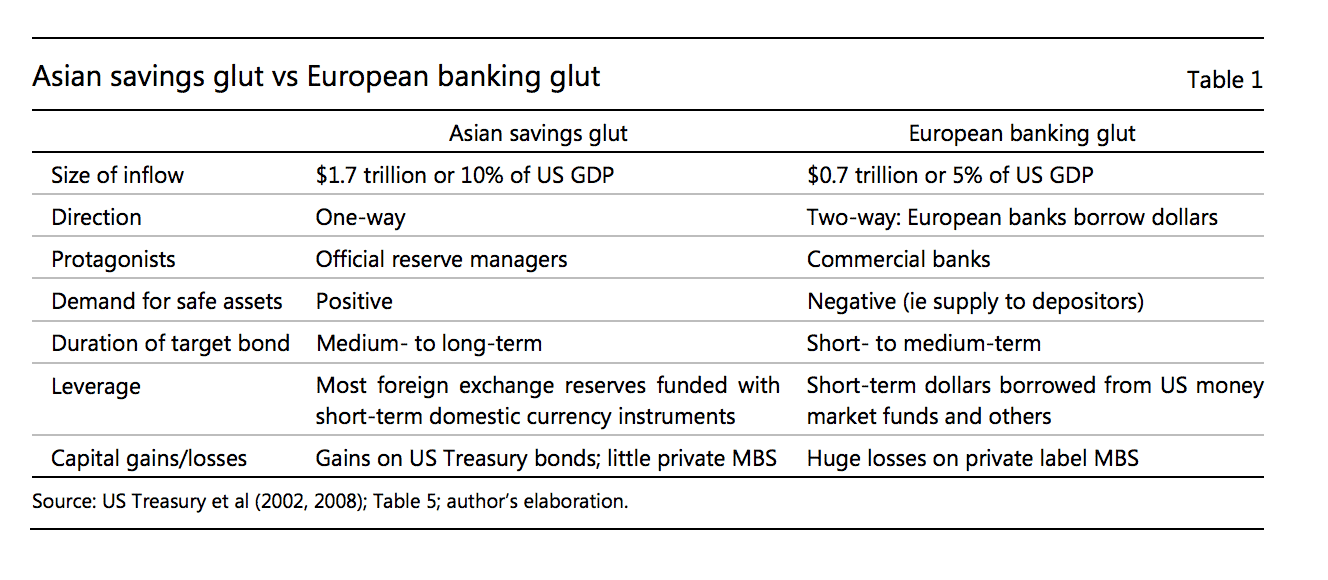 Asian savings glut vs European banking glut

Table 1

| | Asian savings glut | European banking glut |
|---|---|---|
| Size of inflow | \$1.7 trillion or 10% of US GDP | \$0.7 trillion or 5% of US GDP |
| Direction | One-way | Two-way: European banks borrow dollars |
| Protagonists | Official reserve managers | Commercial banks |
| Demand for safe assets | Positive | Negative (ie supply to depositors) |
| Duration of target bond | Medium- to long-term | Short- to medium-term |
| Leverage | Most foreign exchange reserves funded with short-term domestic currency instruments | Short-term dollars borrowed from US money market funds and others |
| Capital gains/losses | Gains on US Treasury bonds; little private MBS | Huge losses on private label MBS |

Source: US Treasury et al (2002, 2008); Table 5; author's elaboration.